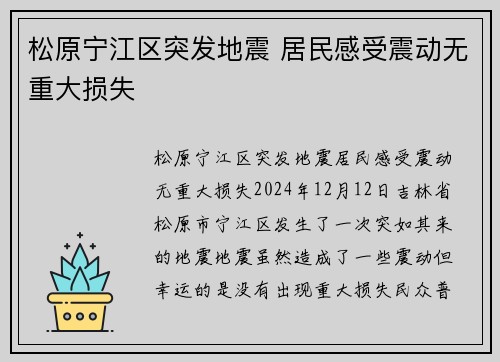 松原宁江区突发地震 居民感受震动无重大损失

松原宁江区突发地震居民感受震动无重大损失2024年12月12日吉林省松原市宁江区发生了一次突如其来的地震地震虽然造成了一些震动但幸运的是没有出现重大损失民众普